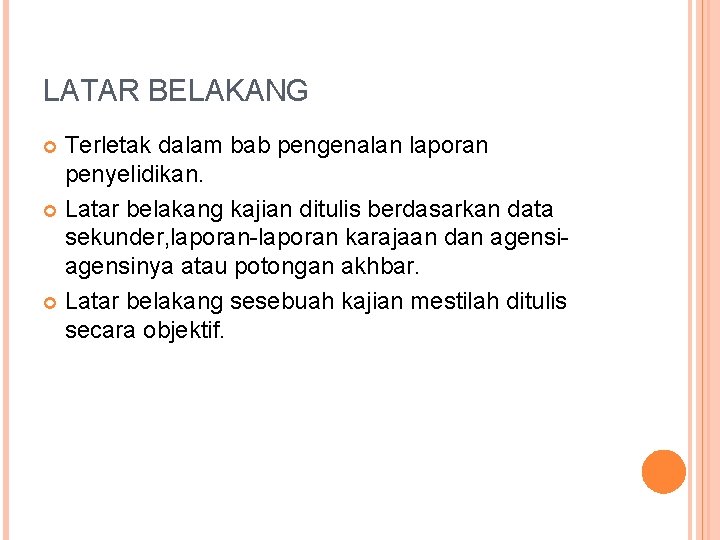 LATAR BELAKANG

Terletak dalam bab pengenalan laporan penyelidikan.

Latar belakang kajian ditulis berdasarkan data sekunder,laporan-laporan karajaan dan agensi-agensinya atau potongan akhbar.

Latar belakang sesebuah kajian mestilah ditulis secara objektif.